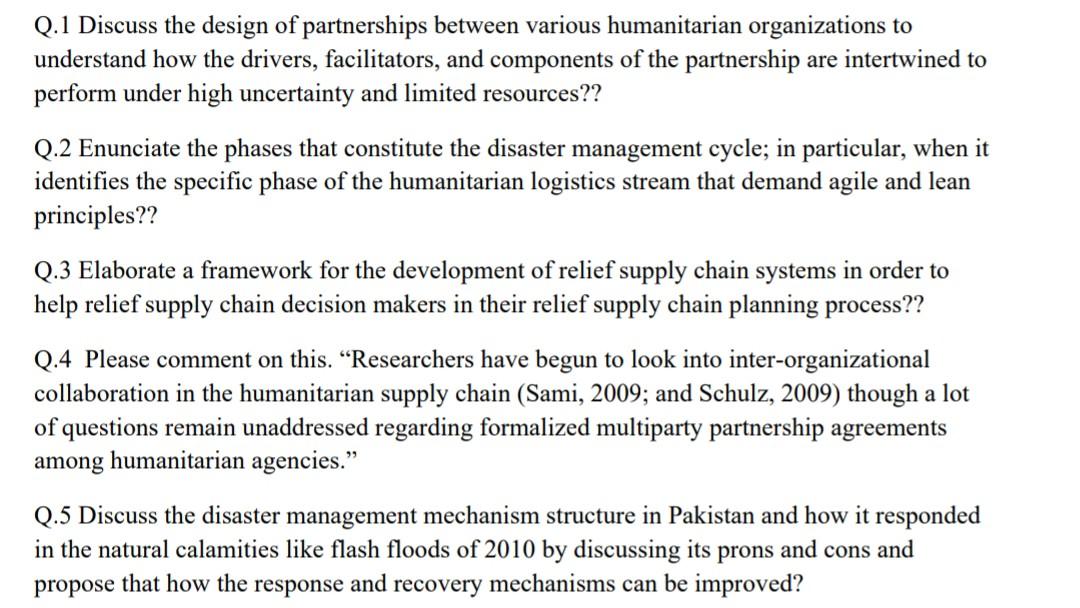 Q.1 Discuss the design of partnerships between various humanitarian organizations to understand how the drivers, facilitators, and components of the partnership are intertwined to perform under high uncertainty and limited resources??

Q.2 Enunciate the phases that constitute the disaster management cycle; in particular, when it identifies the specific phase of the humanitarian logistics stream that demand agile and lean principles??

Q.3 Elaborate a framework for the development of relief supply chain systems in order to help relief supply chain decision makers in their relief supply chain planning process??

Q.4 Please comment on this. “Researchers have begun to look into inter-organizational collaboration in the humanitarian supply chain (Sami, 2009; and Schulz, 2009) though a lot of questions remain unaddressed regarding formalized multiparty partnership agreements among humanitarian agencies.”

Q.5 Discuss the disaster management mechanism structure in Pakistan and how it responded in the natural calamities like flash floods of 2010 by discussing its prons and cons and propose that how the response and recovery mechanisms can be improved?